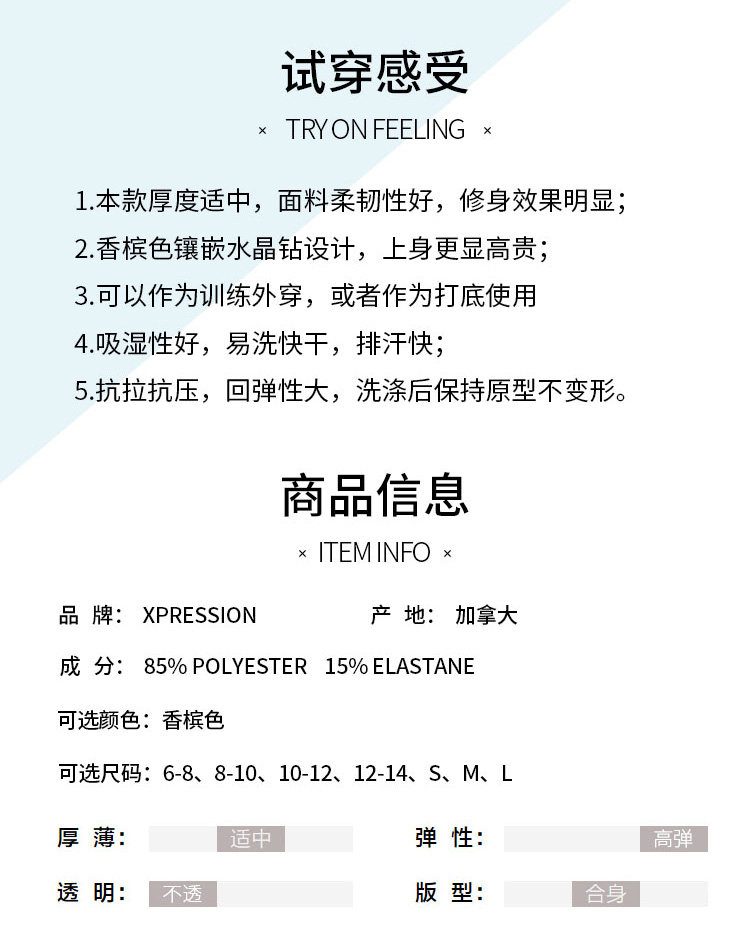 试穿感受

× TRY ON FEELING ×

1.本款厚度适中，面料柔韧性好，修身效果明显；
2.香槟色镶嵌水晶钻设计，上身更显高贵；
3.可以作为训练外穿，或者作为打底使用
4.吸湿性好，易洗快干，排汗快；
5.抗拉抗压，回弹性大，洗涤后保持原型不变形。

商品信息

× ITEM INFO ×

品 牌： XPRESSION

产 地： 加拿大

成 分： 85% POLYESTER 15% ELASTANE

可选颜色：香槟色

可选尺码：6-8、8-10、10-12、12-14、S、M、L

厚 薄： 适中

弹 性： 高弹

透 明： 不透

版 型： 合身